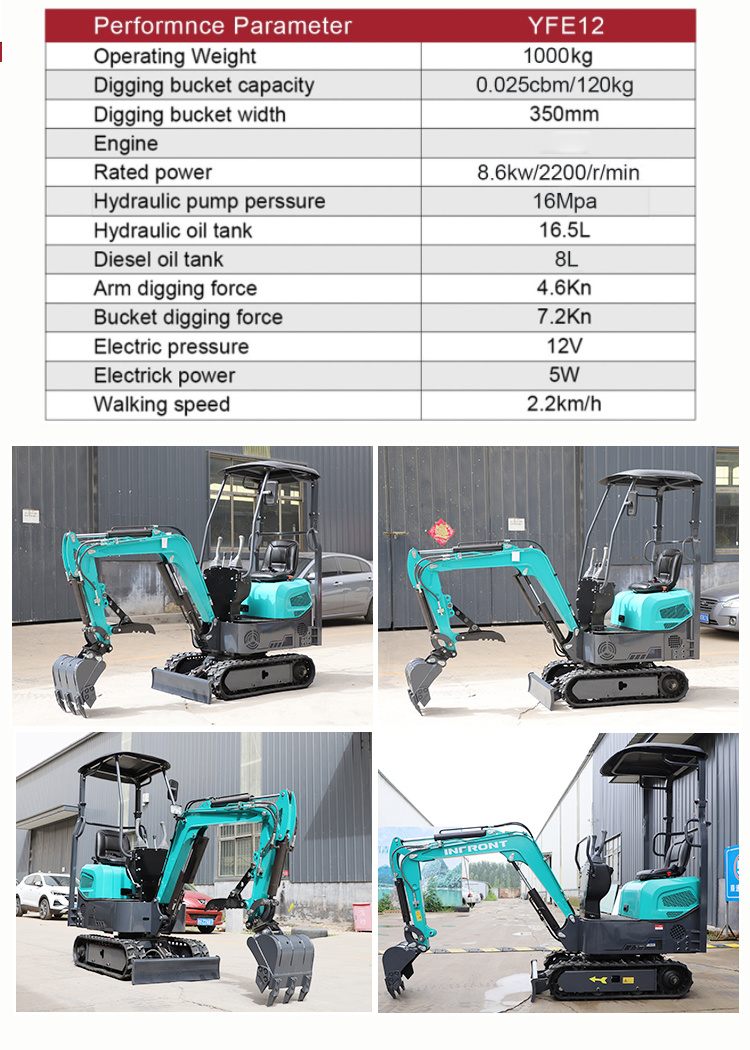 | Performnce Parameter | YFE12 |
|---|---|
| Operating Weight | 1000kg |
| Digging bucket capacity | 0.025cbm/120kg |
| Digging bucket width | 350mm |
| Engine | |
| Rated power | 8.6kw/2200/r/min |
| Hydraulic pump perssure | 16Mpa |
| Hydraulic oil tank | 16.5L |
| Diesel oil tank | 8L |
| Arm digging force | 4.6Kn |
| Bucket digging force | 7.2Kn |
| Electric pressure | 12V |
| Electrick power | 5W |
| Walking speed | 2.2km/h |

INFRONT